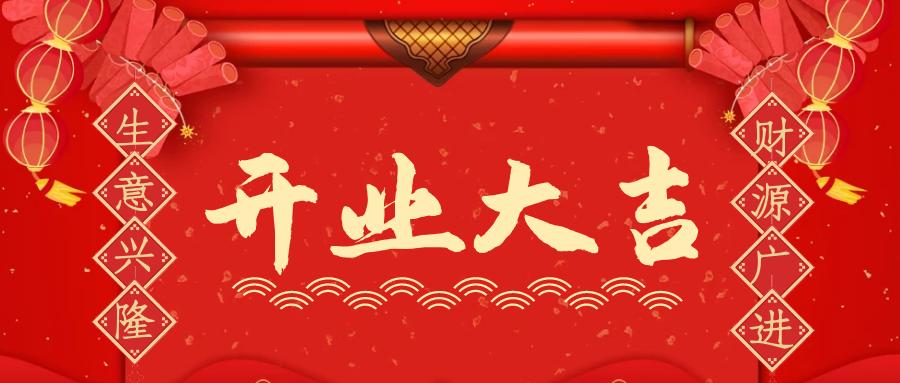 生意兴隆

开业大吉

财源广进